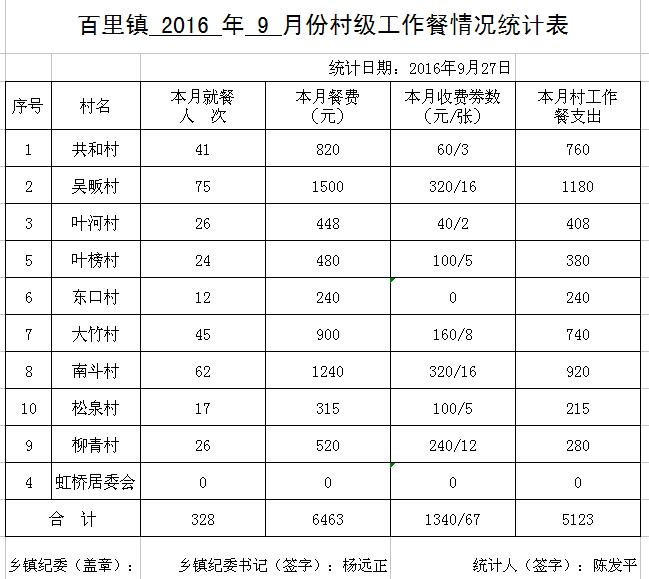 百里镇 2016 年 9 月份村级工作餐情况统计表

统计日期：2016年9月27日

| 序号 | 村名 | 本月就餐人 次 | 本月餐费（元） | 本月收费券数（元/张） | 本月村工作餐支出 |
|---|---|---|---|---|---|
| 1 | 共和村 | 41 | 820 | 60/3 | 760 |
| 2 | 吴畈村 | 75 | 1500 | 320/16 | 1180 |
| 3 | 叶河村 | 26 | 448 | 40/2 | 408 |
| 5 | 叶榜村 | 24 | 480 | 100/5 | 380 |
| 6 | 东口村 | 12 | 240 | 0 | 240 |
| 7 | 大竹村 | 45 | 900 | 160/8 | 740 |
| 8 | 南斗村 | 62 | 1240 | 320/16 | 920 |
| 10 | 松泉村 | 17 | 315 | 100/5 | 215 |
| 9 | 柳青村 | 26 | 520 | 240/12 | 280 |
| 4 | 虹桥居委会 | 0 | 0 | 0 | 0 |
| 合 计 | | 328 | 6463 | 1340/67 | 5123 |

乡镇纪委（盖章）： 乡镇纪委书记（签字）：杨远正 统计人（签字）：陈发平